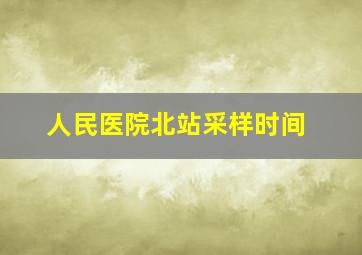 人民医院北站采样时间